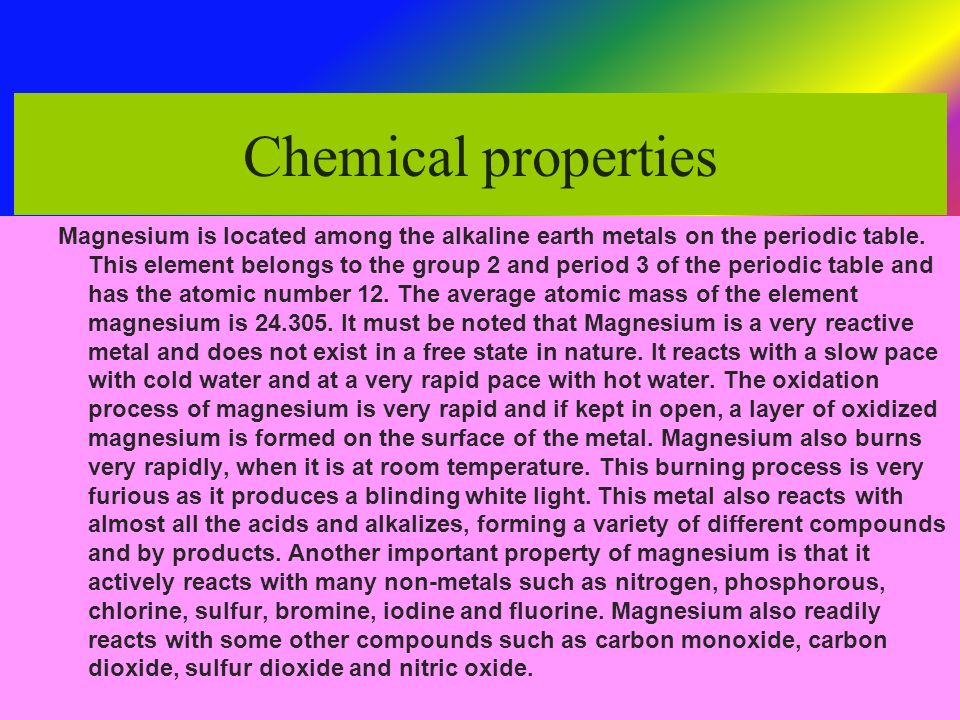 Chemical properties

Magnesium is located among the alkaline earth metals on the periodic table. This element belongs to the group 2 and period 3 of the periodic table and has the atomic number 12. The average atomic mass of the element magnesium is 24.305. It must be noted that Magnesium is a very reactive metal and does not exist in a free state in nature. It reacts with a slow pace with cold water and at a very rapid pace with hot water. The oxidation process of magnesium is very rapid and if kept in open, a layer of oxidized magnesium is formed on the surface of the metal. Magnesium also burns very rapidly, when it is at room temperature. This burning process is very furious as it produces a blinding white light. This metal also reacts with almost all the acids and alkalizes, forming a variety of different compounds and by products. Another important property of magnesium is that it actively reacts with many non-metals such as nitrogen, phosphorous, chlorine, sulfur, bromine, iodine and fluorine. Magnesium also readily reacts with some other compounds such as carbon monoxide, carbon dioxide, sulfur dioxide and nitric oxide.